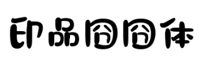 印品囧囧体